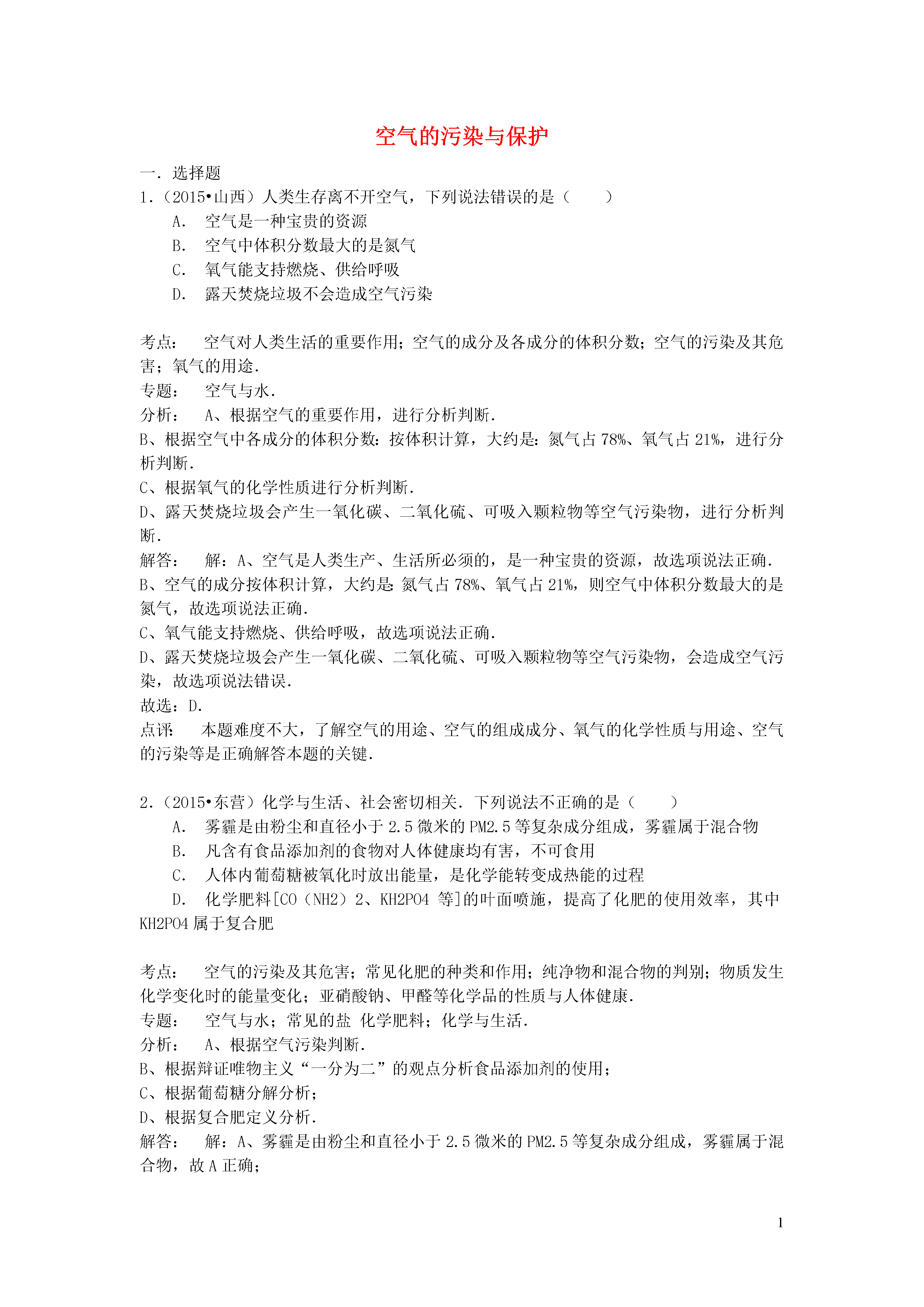 空气的污染与保护

一．选择题

1．（2015•山西）人类生存离不开空气，下列说法错误的是（　　）

A．　空气是一种宝贵的资源

B．　空气中体积分数最大的是氮气

C．　氧气能支持燃烧、供给呼吸

D．　露天焚烧垃圾不会造成空气污染

考点：　空气对人类生活的重要作用；空气的成分及各成分的体积分数；空气的污染及其危害；氧气的用途．

专题：　空气与水．

分析：　A、根据空气的重要作用，进行分析判断．

B、根据空气中各成分的体积分数：按体积计算，大约是：氮气占78%、氧气占21%，进行分析判断．

C、根据氧气的化学性质进行分析判断．

D、露天焚烧垃圾会产生一氧化碳、二氧化硫、可吸入颗粒物等空气污染物，进行分析判断．

解答：　解：A、空气是人类生产、生活所必须的，是一种宝贵的资源，故选项说法正确．

B、空气的成分按体积计算，大约是：氮气占78%、氧气占21%，则空气中体积分数最大的是氮气，故选项说法正确．

C、氧气能支持燃烧、供给呼吸，故选项说法正确．

D、露天焚烧垃圾会产生一氧化碳、二氧化硫、可吸入颗粒物等空气污染物，会造成空气污染，故选项说法错误．

故选：D．

点评：　本题难度不大，了解空气的用途、空气的组成成分、氧气的化学性质与用途、空气的污染等是正确解答本题的关键．

2．（2015•东营）化学与生活、社会密切相关．下列说法不正确的是（　　）

A．　雾霾是由粉尘和直径小于2.5微米的PM2.5等复杂成分组成，雾霾属于混合物

B．　凡含有食品添加剂的食物对人体健康均有害，不可食用

C．　人体内葡萄糖被氧化时放出能量，是化学能转变成热能的过程

D．　化学肥料[CO（NH2）2、KH2PO4 等]的叶面喷施，提高了化肥的使用效率，其中KH2PO4属于复合肥

考点：　空气的污染及其危害；常见化肥的种类和作用；纯净物和混合物的判别；物质发生化学变化时的能量变化；亚硝酸钠、甲醛等化学品的性质与人体健康．

专题：　空气与水；常见的盐 化学肥料；化学与生活．

分析：　A、根据空气污染判断．

B、根据辩证唯物主义“一分为二”的观点分析食品添加剂的使用；

C、根据葡萄糖分解分析；

D、根据复合肥定义分析．

解答：　解：A、雾霾是由粉尘和直径小于2.5微米的PM2.5等复杂成分组成，雾霾属于混合物，故A正确；

1